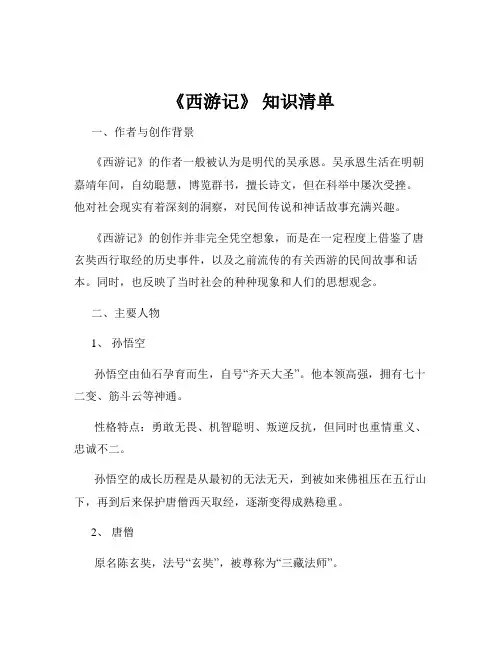 《西游记》 知识清单

一、作者与创作背景

《西游记》的作者一般被认为是明代的吴承恩。吴承恩生活在明朝嘉靖年间，自幼聪慧，博览群书，擅长诗文，但在科举中屡次受挫。他对社会现实有着深刻的洞察，对民间传说和神话故事充满兴趣。

《西游记》的创作并非完全凭空想象，而是在一定程度上借鉴了唐玄奘西行取经的历史事件，以及之前流传的有关西游的民间故事和话本。同时，也反映了当时社会的种种现象和人们的思想观念。

二、主要人物

1、 孙悟空

孙悟空由仙石孕育而生，自号“齐天大圣”。他本领高强，拥有七十二变、筋斗云等神通。

性格特点：勇敢无畏、机智聪明、叛逆反抗，但同时也重情重义、忠诚不二。

孙悟空的成长历程是从最初的无法无天，到被如来佛祖压在五行山下，再到后来保护唐僧西天取经，逐渐变得成熟稳重。

2、 唐僧

原名陈玄奘，法号“玄奘”，被尊称为“三藏法师”。